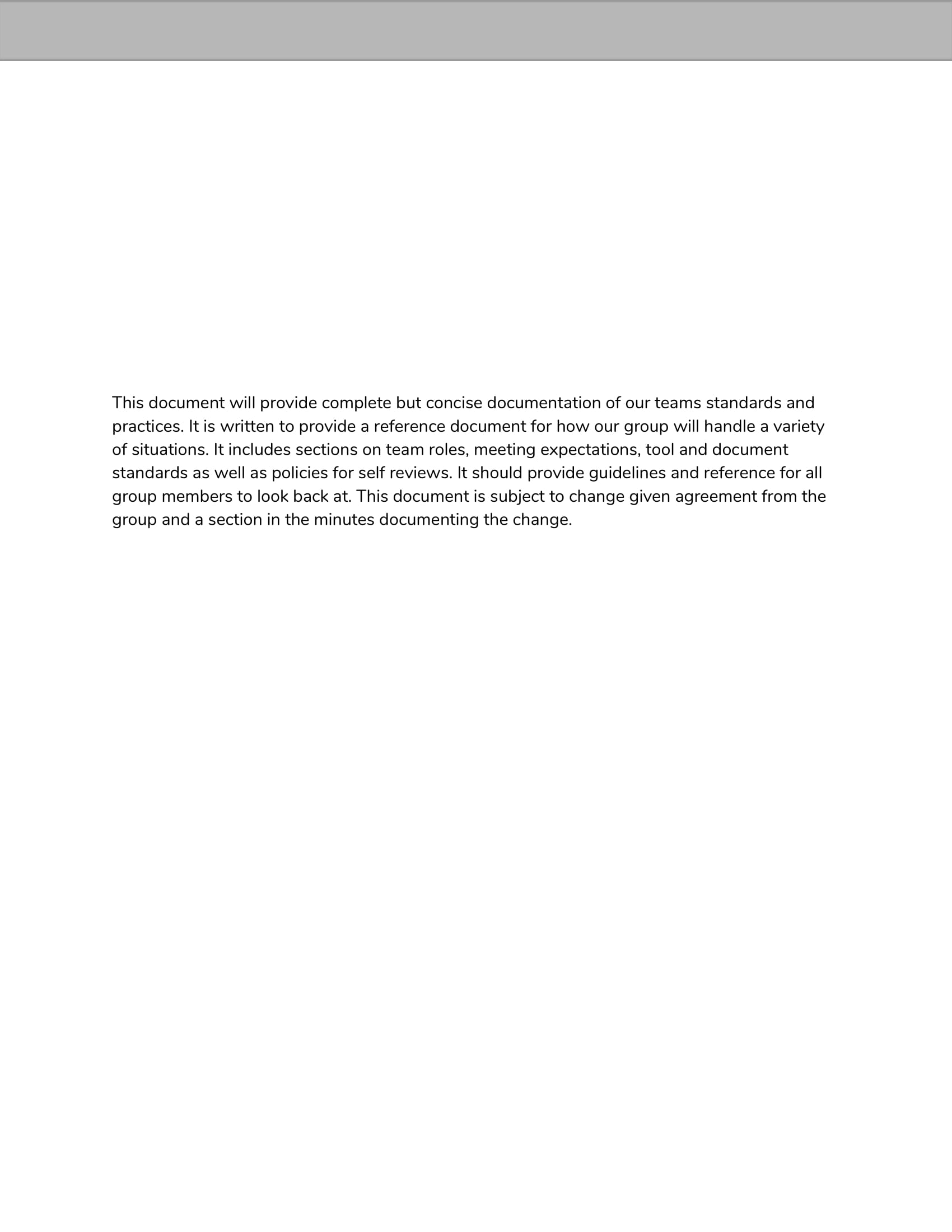 This document will provide complete but concise documentation of our teams standards and practices. It is written to provide a reference document for how our group will handle a variety of situations. It includes sections on team roles, meeting expectations, tool and document standards as well as policies for self reviews. It should provide guidelines and reference for all group members to look back at. This document is subject to change given agreement from the group and a section in the minutes documenting the change.